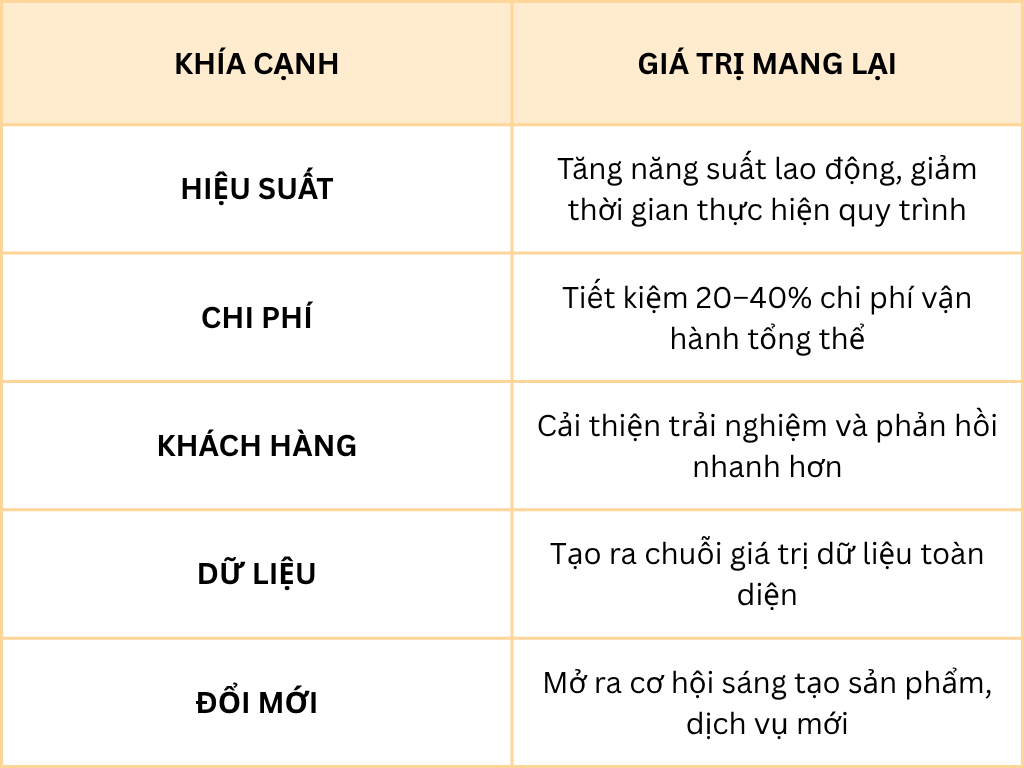 | KHÍA CẠNH | GIÁ TRỊ MANG LẠI |
|---|---|
| HIỆU SUẤT | Tăng năng suất lao động, giảm thời gian thực hiện quy trình |
| CHI PHÍ | Tiết kiệm 20–40% chi phí vận hành tổng thể |
| KHÁCH HÀNG | Cải thiện trải nghiệm và phản hồi nhanh hơn |
| DỮ LIỆU | Tạo ra chuỗi giá trị dữ liệu toàn diện |
| ĐỔI MỚI | Mở ra cơ hội sáng tạo sản phẩm, dịch vụ mới |